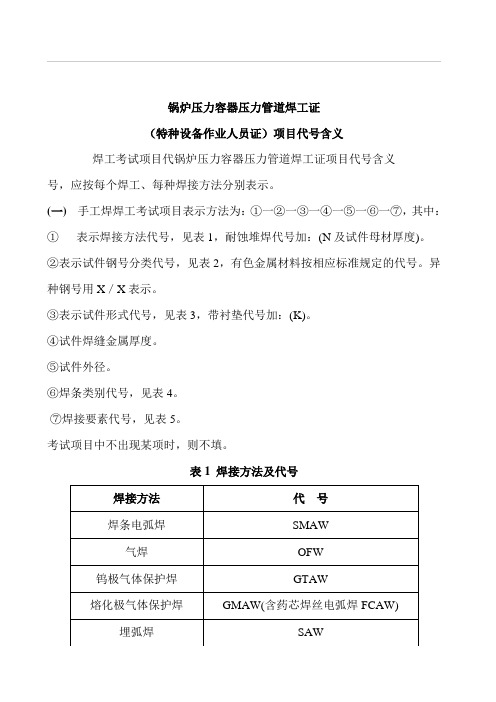 锅炉压力容器压力管道焊工证

（特种设备作业人员证）项目代号含义

焊工考试项目代锅炉压力容器压力管道焊工证项目代号含义号，应按每个焊工、每种焊接方法分别表示。

(一) 手工焊焊工考试项目表示方法为：①—②—③—④—⑤—⑥—⑦，其中：

① 表示焊接方法代号，见表 1，耐蚀堆焊代号加：(N 及试件母材厚度)。

②表示试件钢号分类代号，见表 2，有色金属材料按相应标准规定的代号。异种钢号用 X / X 表示。

③表示试件形式代号，见表 3，带衬垫代号加：(K)。

④试件焊缝金属厚度。

⑤试件外径。

⑥焊条类别代号，见表 4。

⑦焊接要素代号，见表 5。

考试项目中不出现某项时，则不填。

表 1 焊接方法及代号

| 焊接方法 | 代 号 |
|---|---|
| 焊条电弧焊 | SMAW |
| 气焊 | OFW |
| 钨极气体保护焊 | GTAW |
| 熔化极气体保护焊 | GMAW(含药芯焊丝电弧焊 FCAW) |
| 埋弧焊 | SAW |